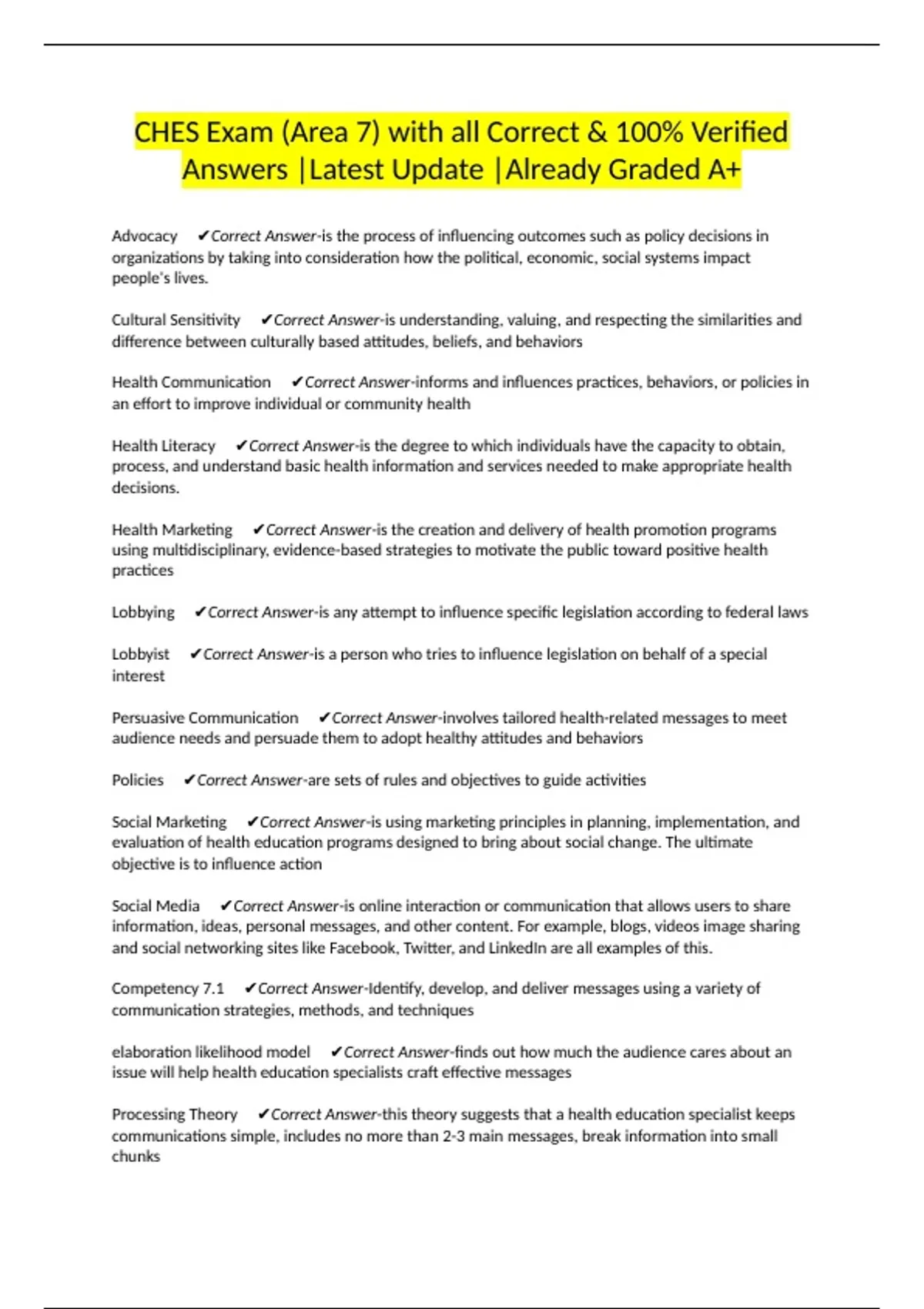 CHES Exam (Area 7) with all Correct & 100% Verified Answers |Latest Update |Already Graded A+

Advocacy ✔Correct Answer-is the process of influencing outcomes such as policy decisions in organizations by taking into consideration how the political, economic, social systems impact people's lives.

Cultural Sensitivity ✔Correct Answer-is understanding, valuing, and respecting the similarities and difference between culturally based attitudes, beliefs, and behaviors

Health Communication ✔Correct Answer-informs and influences practices, behaviors, or policies in an effort to improve individual or community health

Health Literacy ✔Correct Answer-is the degree to which individuals have the capacity to obtain, process, and understand basic health information and services needed to make appropriate health decisions.

Health Marketing ✔Correct Answer-is the creation and delivery of health promotion programs using multidisciplinary, evidence-based strategies to motivate the public toward positive health practices

Lobbying ✔Correct Answer-is any attempt to influence specific legislation according to federal laws

Lobbyist ✔Correct Answer-is a person who tries to influence legislation on behalf of a special interest

Persuasive Communication ✔Correct Answer-involves tailored health-related messages to meet audience needs and persuade them to adopt healthy attitudes and behaviors

Policies ✔Correct Answer-are sets of rules and objectives to guide activities

Social Marketing ✔Correct Answer-is using marketing principles in planning, implementation, and evaluation of health education programs designed to bring about social change. The ultimate objective is to influence action

Social Media ✔Correct Answer-is online interaction or communication that allows users to share information, ideas, personal messages, and other content. For example, blogs, videos image sharing and social networking sites like Facebook, Twitter, and LinkedIn are all examples of this.

Competency 7.1 ✔Correct Answer-Identify, develop, and deliver messages using a variety of communication strategies, methods, and techniques

elaboration likelihood model ✔Correct Answer-finds out how much the audience cares about an issue will help health education specialists craft effective messages

Processing Theory ✔Correct Answer-this theory suggests that a health education specialist keeps communications simple, includes no more than 2-3 main messages, break information into small chunks